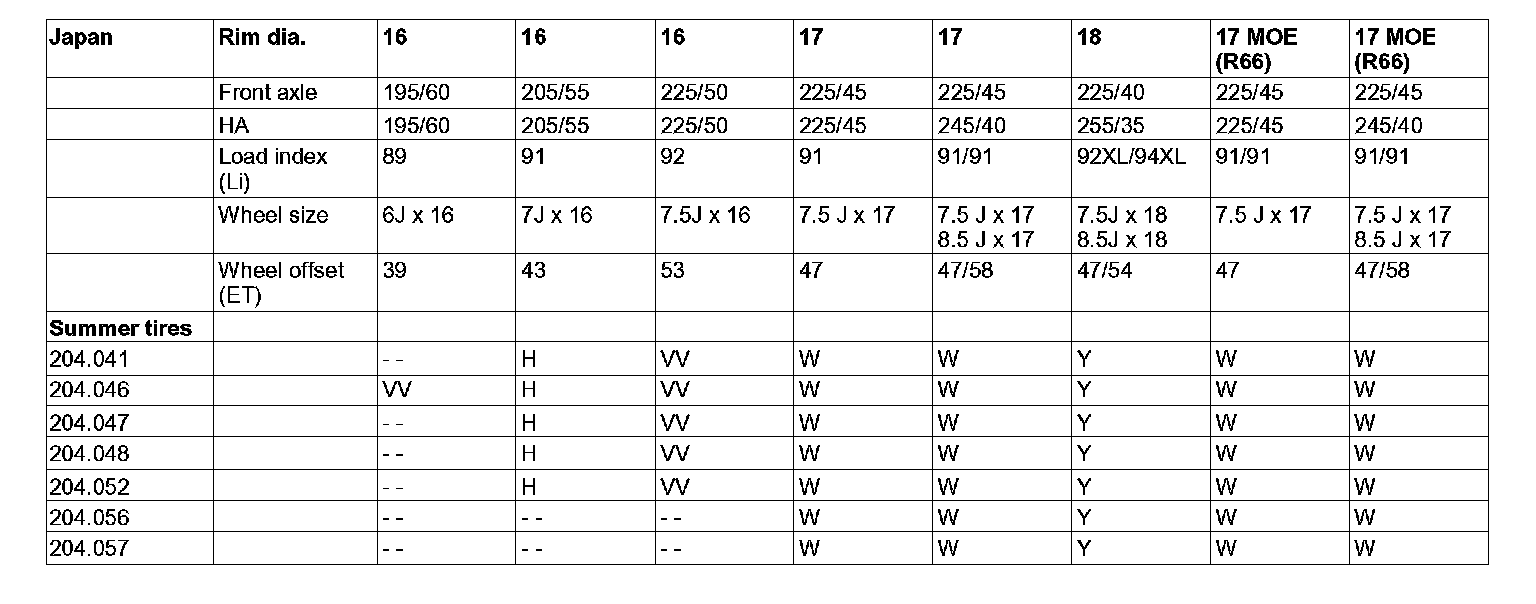 | Japan | Rim dia. | 16 | 16 | 16 | 17 | 17 | 18 | 17 MOE (R66) | 17 MOE (R66) |
|---|---|---|---|---|---|---|---|---|---|
|  | Front axle | 195/60 | 205/55 | 225/50 | 225/45 | 225/45 | 225/40 | 225/45 | 225/45 |
|  | HA | 195/60 | 205/55 | 225/50 | 225/45 | 245/40 | 255/35 | 225/45 | 245/40 |
|  | Load index (Li) | 89 | 91 | 92 | 91 | 91/91 | 92XL/94XL | 91/91 | 91/91 |
|  | Wheel size | 6J x 16 | 7J x 16 | 7.5J x 16 | 7.5 J x 17 | 7.5 J x 17 8.5 J x 17 | 7.5J x 18 8.5J x 18 | 7.5 J x 17 | 7.5 J x 17 8.5 J x 17 |
|  | Wheel offset (ET) | 39 | 43 | 53 | 47 | 47/58 | 47/54 | 47 | 47/58 |
| Summer tires |  |  |  |  |  |  |  |  |  |
| 204.041 |  | - - | H | VV | W | W | Y | W | W |
| 204.046 |  | VV | H | VV | W | W | Y | W | W |
| 204.047 |  | - - | H | VV | W | W | Y | W | W |
| 204.048 |  | - - | H | VV | W | W | Y | W | W |
| 204.052 |  | - - | H | VV | W | W | Y | W | W |
| 204.056 |  | - - | - - | - - | W | W | Y | W | W |
| 204.057 |  | - - | - - | - - | W | W | Y | W | W |